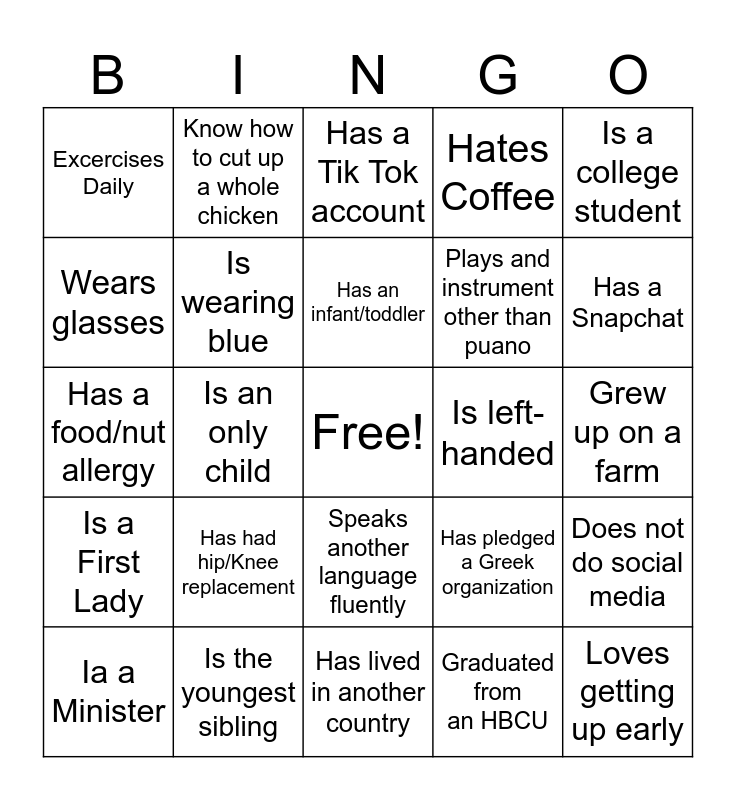 | B | I | N | G | O |
|---|---|---|---|---|
| Excercises Daily | Know how to cut up a whole chicken | Has a Tik Tok account | Hates Coffee | Is a college student |
| Wears glasses | Is wearing blue | Has an infant/toddler | Plays and instrument other than puano | Has a Snapchat |
| Has a food/nut allergy | Is an only child | Free! | Is left-handed | Grew up on a farm |
| Is a First Lady | Has had hip/Knee replacement | Speaks another language fluently | Has pledged a Greek organization | Does not do social media |
| Ia a Minister | Is the youngest sibling | Has lived in another country | Graduated from an HBCU | Loves getting up early |